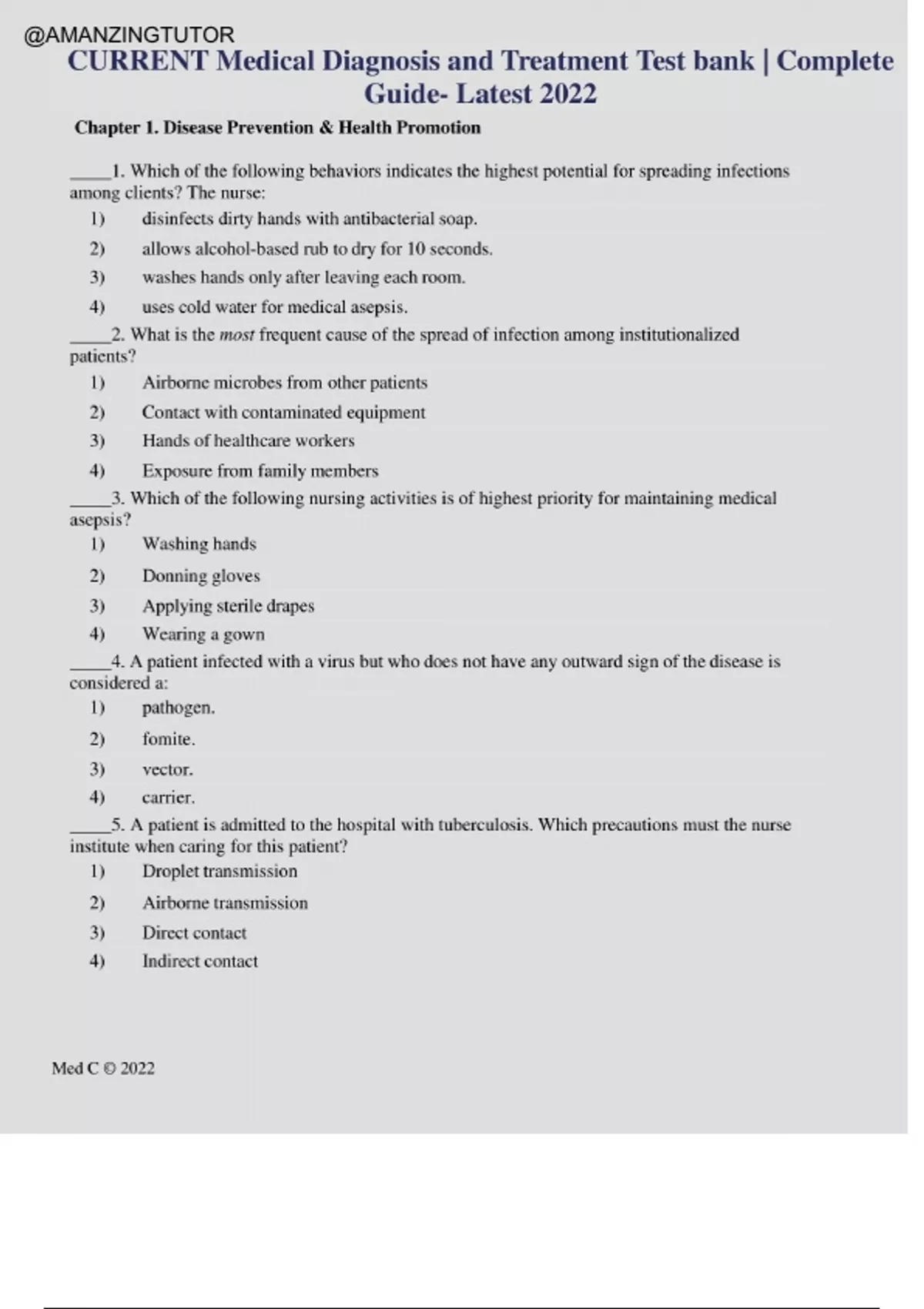 @AMANZINGTUTOR

CURRENT Medical Diagnosis and Treatment Test bank | Complete Guide- Latest 2022

Chapter 1. Disease Prevention & Health Promotion

_____1. Which of the following behaviors indicates the highest potential for spreading infections among clients? The nurse:
1) disinfects dirty hands with antibacterial soap.
2) allows alcohol-based rub to dry for 10 seconds.
3) washes hands only after leaving each room.
4) uses cold water for medical asepsis.

_____2. What is the most frequent cause of the spread of infection among institutionalized patients?
1) Airborne microbes from other patients
2) Contact with contaminated equipment
3) Hands of healthcare workers
4) Exposure from family members

_____3. Which of the following nursing activities is of highest priority for maintaining medical asepsis?
1) Washing hands
2) Donning gloves
3) Applying sterile drapes
4) Wearing a gown

_____4. A patient infected with a virus but who does not have any outward sign of the disease is considered a:
1) pathogen.
2) fomite.
3) vector.
4) carrier.

_____5. A patient is admitted to the hospital with tuberculosis. Which precautions must the nurse institute when caring for this patient?
1) Droplet transmission
2) Airborne transmission
3) Direct contact
4) Indirect contact

Med C © 2022